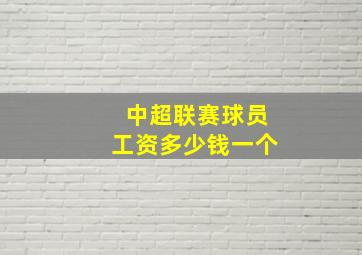 中超联赛球员
工资多少钱一个